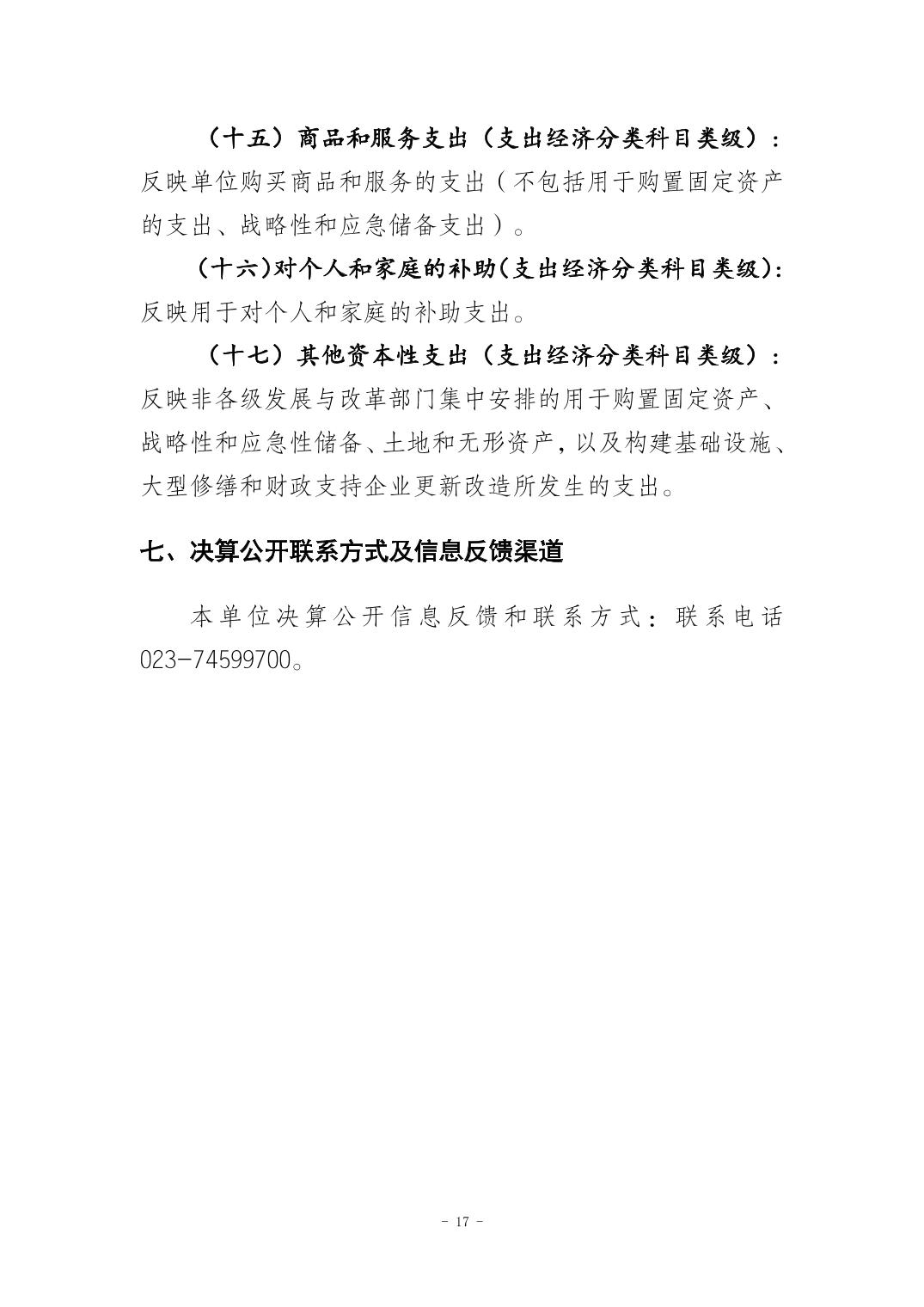 （十五）商品和服务支出（支出经济分类科目类级）：反映单位购买商品和服务的支出（不包括用于购置固定资产的支出、战略性和应急储备支出）。

（十六）对个人和家庭的补助（支出经济分类科目类级）：反映用于对个人和家庭的补助支出。

（十七）其他资本性支出（支出经济分类科目类级）：反映非各级发展与改革部门集中安排的用于购置固定资产、战略性和应急性储备、土地和无形资产，以及构建基础设施、大型修缮和财政支持企业更新改造所发生的支出。

七、决算公开联系方式及信息反馈渠道

本单位决算公开信息反馈和联系方式：联系电话023-74599700。

- 17 -